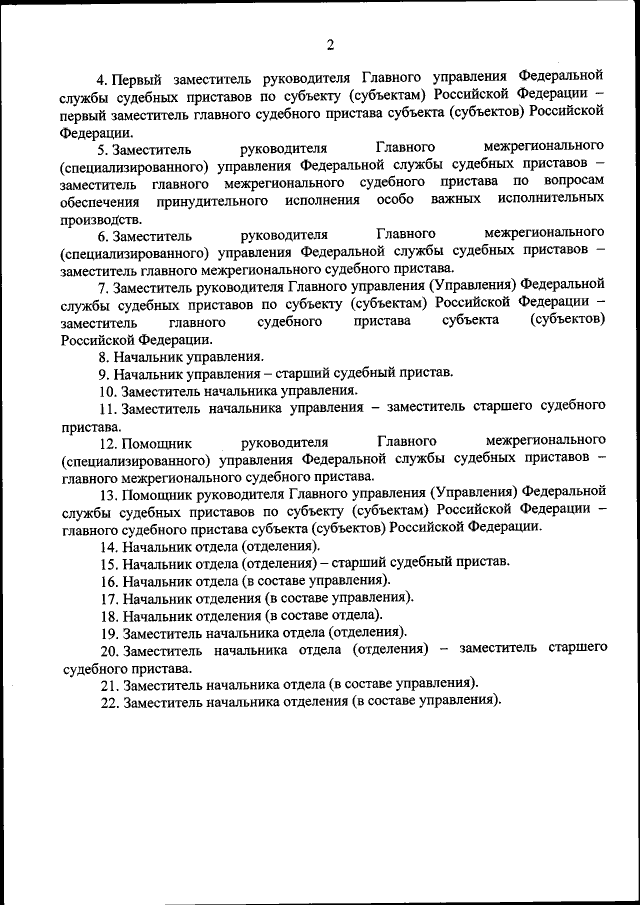 2

4. Первый заместитель руководителя Главного управления Федеральной службы судебных приставов по субъекту (субъектам) Российской Федерации – первый заместитель главного судебного пристава субъекта (субъектов) Российской Федерации.

5. Заместитель руководителя Главного межрегионального (специализированного) управления Федеральной службы судебных приставов – заместитель главного межрегионального судебного пристава по вопросам обеспечения принудительного исполнения особо важных исполнительных производств.

6. Заместитель руководителя Главного межрегионального (специализированного) управления Федеральной службы судебных приставов – заместитель главного межрегионального судебного пристава.

7. Заместитель руководителя Главного управления (Управления) Федеральной службы судебных приставов по субъекту (субъектам) Российской Федерации – заместитель главного судебного пристава субъекта (субъектов) Российской Федерации.

8. Начальник управления.

9. Начальник управления – старший судебный пристав.

10. Заместитель начальника управления.

11. Заместитель начальника управления – заместитель старшего судебного пристава.

12. Помощник руководителя Главного межрегионального (специализированного) управления Федеральной службы судебных приставов – главного межрегионального судебного пристава.

13. Помощник руководителя Главного управления (Управления) Федеральной службы судебных приставов по субъекту (субъектам) Российской Федерации – главного судебного пристава субъекта (субъектов) Российской Федерации.

14. Начальник отдела (отделения).

15. Начальник отдела (отделения) – старший судебный пристав.

16. Начальник отдела (в составе управления).

17. Начальник отделения (в составе управления).

18. Начальник отделения (в составе отдела).

19. Заместитель начальника отдела (отделения).

20. Заместитель начальника отдела (отделения) – заместитель старшего судебного пристава.

21. Заместитель начальника отдела (в составе управления).

22. Заместитель начальника отделения (в составе управления).